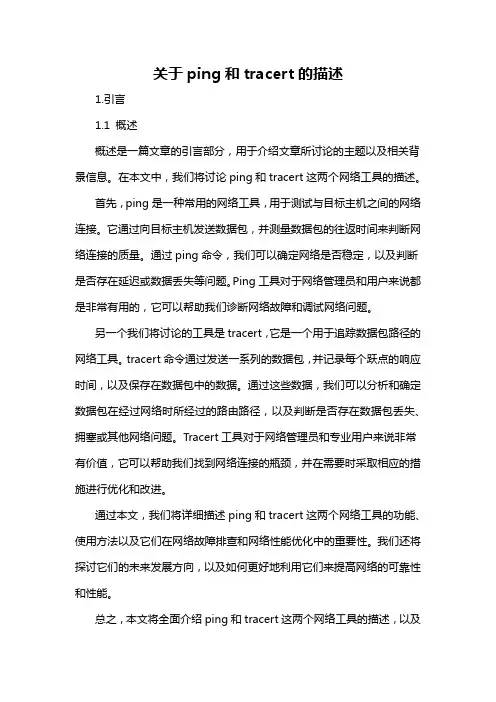 关于 ping 和 tracert 的描述

1.引言

1.1 概述

概述是一篇文章的引言部分，用于介绍文章所讨论的主题以及相关背景信息。在本文中，我们将讨论 ping 和 tracert 这两个网络工具的描述。

首先，ping 是一种常用的网络工具，用于测试与目标主机之间的网络连接。它通过向目标主机发送数据包，并测量数据包的往返时间来判断网络连接的质量。通过 ping 命令，我们可以确定网络是否稳定，以及判断是否存在延迟或数据丢失等问题。Ping 工具对于网络管理员和用户来说都是非常有用的，它可以帮助我们诊断网络故障和调试网络问题。

另一个我们将讨论的工具是 tracert，它是一个用于追踪数据包路径的网络工具。tracert 命令通过发送一系列的数据包，并记录每个跃点的响应时间，以及保存在数据包中的数据。通过这些数据，我们可以分析和确定数据包在经过网络时所经过的路由路径，以及判断是否存在数据包丢失、拥塞或其他网络问题。Tracert 工具对于网络管理员和专业用户来说非常有价值，它可以帮助我们找到网络连接的瓶颈，并在需要时采取相应的措施进行优化和改进。

通过本文，我们将详细描述 ping 和 tracert 这两个网络工具的功能、使用方法以及它们在网络故障排查和网络性能优化中的重要性。我们还将探讨它们的未来发展方向，以及如何更好地利用它们来提高网络的可靠性和性能。

总之，本文将全面介绍 ping 和 tracert 这两个网络工具的描述，以及